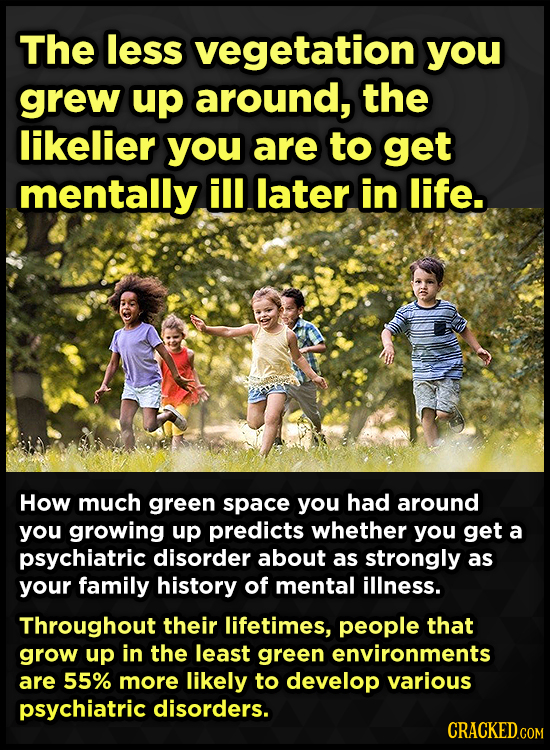 The less vegetation you grew up around, the likelier you are to get mentally ill later in life.

How much green space you had around you growing up predicts whether you get a psychiatric disorder about as strongly as your family history of mental illness.

Throughout their lifetimes, people that grow up in the least green environments are 55% more likely to develop various psychiatric disorders.

CRACKED.COM